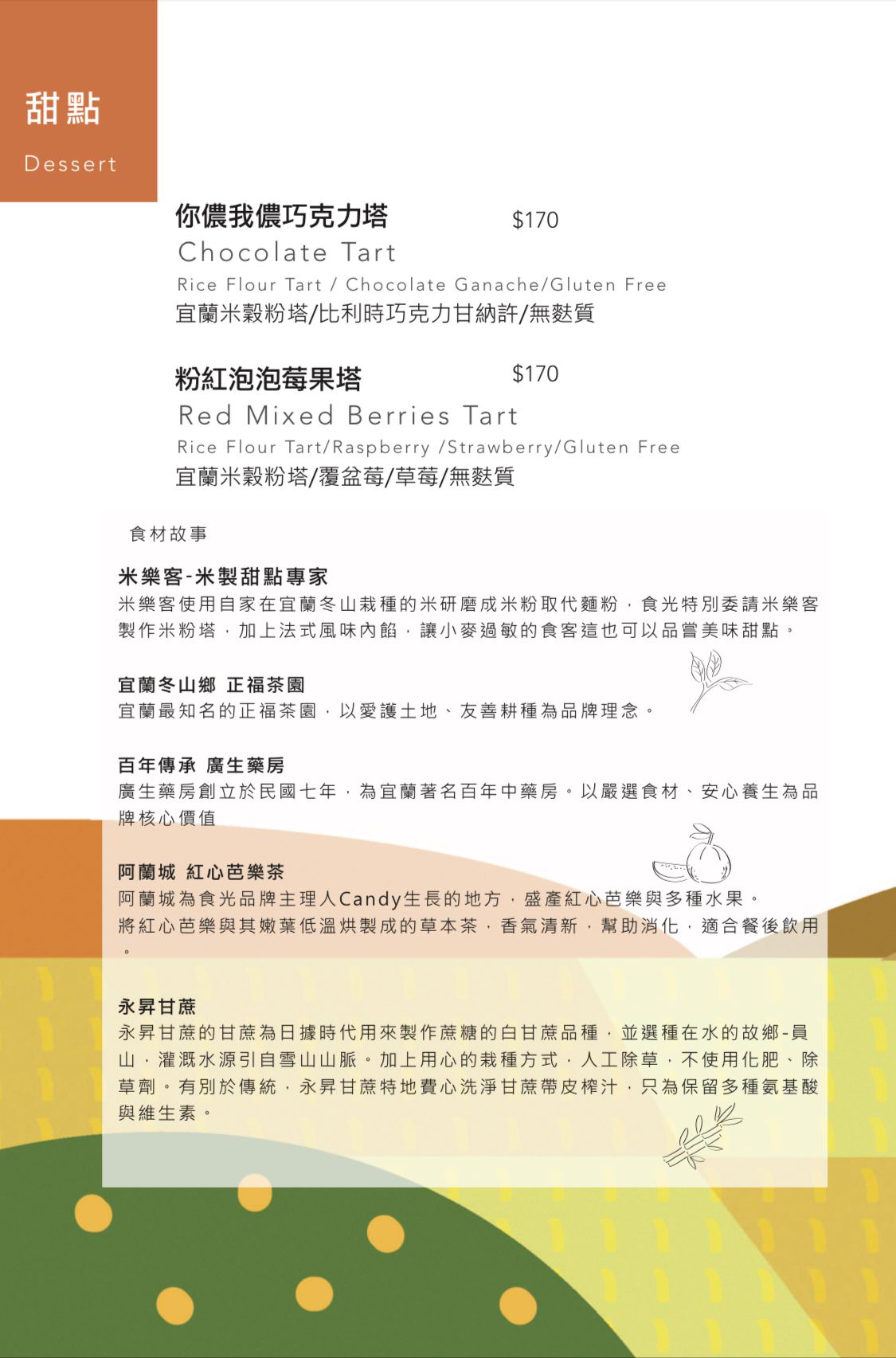 甜點

Dessert

你儂我儂巧克力塔 $170

Chocolate Tart

Rice Flour Tart / Chocolate Ganache/Gluten Free

宜蘭米穀粉塔/比利時巧克力甘納許/無麩質

粉紅泡泡莓果塔 $170

Red Mixed Berries Tart

Rice Flour Tart/Raspberry /Strawberry/Gluten Free

宜蘭米穀粉塔/覆盆莓/草莓/無麩質

食材故事

米樂客-米製甜點專家

米樂客使用自家在宜蘭冬山栽種的米研磨成米粉取代麵粉，食光特別委請米樂客製作米粉塔，加上法式風味內餡，讓小麥過敏的食客這也可以品嘗美味甜點。

宜蘭冬山鄉 正福茶園

宜蘭最知名的正福茶園，以愛護土地、友善耕種為品牌理念。

百年傳承 廣生藥房

廣生藥房創立於民國七年，為宜蘭著名百年中藥房。以嚴選食材、安心養生為品牌核心價值

阿蘭城 紅心芭樂茶

阿蘭城為食光品牌主理人Candy生長的地方，盛產紅心芭樂與多種水果。

將紅心芭樂與其嫩葉低溫烘製成的草本茶，香氣清新，幫助消化，適合餐後飲用。

永昇甘蔗

永昇甘蔗的甘蔗為日據時代用來製作蔗糖的白甘蔗品種，並選種在水的故鄉-員山，灌溉水源引自雪山山脈。加上用心的栽種方式，人工除草，不使用化肥、除草劑。有別於傳統，永昇甘蔗特地費心洗淨甘蔗帶皮榨汁，只為保留多種氨基酸與維生素。